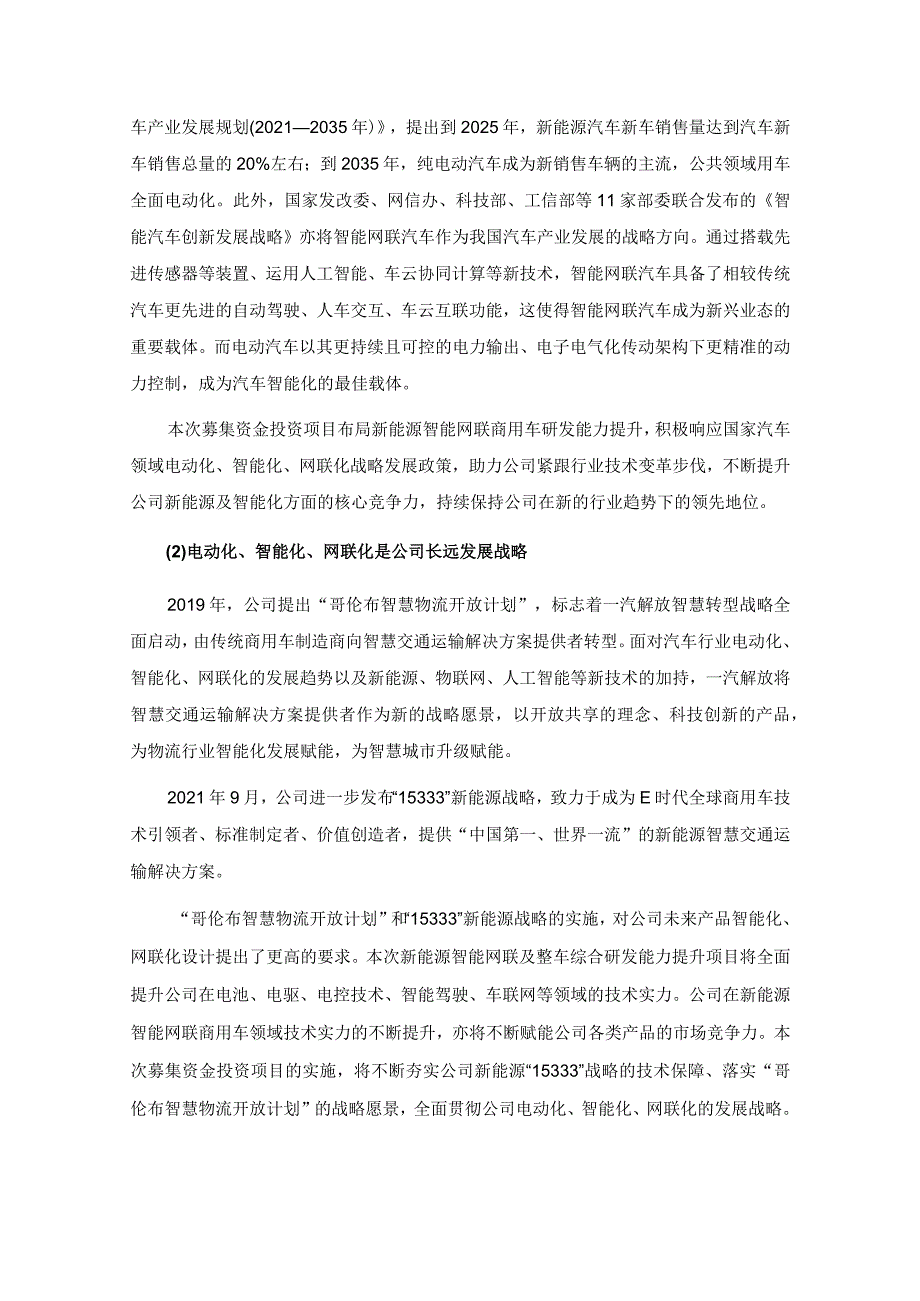 车产业发展规划(2021—2035年)》，提出到2025年，新能源汽车新车销售量达到汽车新车销售总量的20%左右；到2035年，纯电动汽车成为新销售车辆的主流，公共领域用车全面电动化。此外，国家发改委、网信办、科技部、工信部等11家部委联合发布的《智能汽车创新发展战略》亦将智能网联汽车作为我国汽车产业发展的战略方向。通过搭载先进传感器等装置、运用人工智能、车云协同计算等新技术，智能网联汽车具备了相较传统汽车更先进的自动驾驶、人车交互、车云互联功能，这使得智能网联汽车成为新兴业态的重要载体。而电动汽车以其更持续且可控的电力输出、电子电气化传动架构下更精准的动力控制，成为汽车智能化的最佳载体。

本次募集资金投资项目布局新能源智能网联商用车研发能力提升，积极响应国家汽车领域电动化、智能化、网联化战略发展政策，助力公司紧跟行业技术变革步伐，不断提升公司新能源及智能化方面的核心竞争力，持续保持公司在新的行业趋势下的领先地位。

(2)电动化、智能化、网联化是公司长远发展战略

2019年，公司提出“哥伦布智慧物流开放计划”，标志着一汽解放智慧转型战略全面启动，由传统商用车制造商向智慧交通运输解决方案提供者转型。面对汽车行业电动化、智能化、网联化的发展趋势以及新能源、物联网、人工智能等新技术的加持，一汽解放将智慧交通运输解决方案提供者作为新的战略愿景，以开放共享的理念、科技创新的产品，为物流行业智能化发展赋能，为智慧城市升级赋能。

2021年9月，公司进一步发布“15333”新能源战略，致力于成为E时代全球商用车技术引领者、标准制定者、价值创造者，提供“中国第一、世界一流”的新能源智慧交通运输解决方案。

“哥伦布智慧物流开放计划”和“15333”新能源战略的实施，对公司未来产品智能化、网联化设计提出了更高的要求。本次新能源智能网联及整车综合研发能力提升项目将全面提升公司在电池、电驱、电控技术、智能驾驶、车联网等领域的技术实力。公司在新能源智能网联商用车领域技术实力的不断提升，亦将不断赋能公司各类产品的市场竞争力。本次募集资金投资项目的实施，将不断夯实公司新能源“15333”战略的技术保障、落实“哥伦布智慧物流开放计划”的战略愿景，全面贯彻公司电动化、智能化、网联化的发展战略。